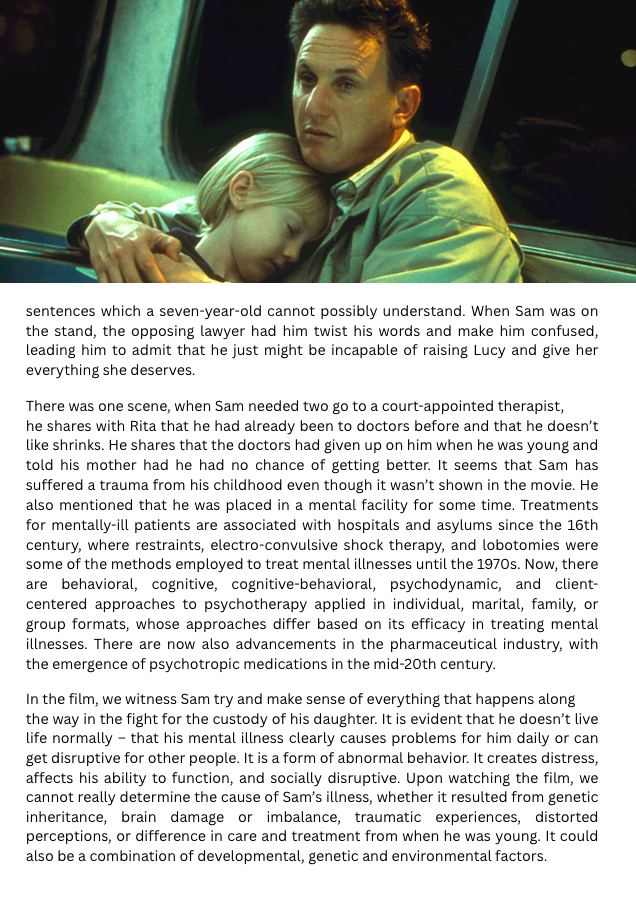 sentences which a seven-year-old cannot possibly understand. When Sam was on the stand, the opposing lawyer had him twist his words and make him confused, leading him to admit that he just might be incapable of raising Lucy and give her everything she deserves.

There was one scene, when Sam needed two go to a court-appointed therapist, he shares with Rita that he had already been to doctors before and that he doesn't like shrinks. He shares that the doctors had given up on him when he was young and told his mother had he had no chance of getting better. It seems that Sam has suffered a trauma from his childhood even though it wasn't shown in the movie. He also mentioned that he was placed in a mental facility for some time. Treatments for mentally-ill patients are associated with hospitals and asylums since the 16th century, where restraints, electro-convulsive shock therapy, and lobotomies were some of the methods employed to treat mental illnesses until the 1970s. Now, there are behavioral, cognitive, cognitive-behavioral, psychodynamic, and client-centered approaches to psychotherapy applied in individual, marital, family, or group formats, whose approaches differ based on its efficacy in treating mental illnesses. There are now also advancements in the pharmaceutical industry, with the emergence of psychotropic medications in the mid-20th century.

In the film, we witness Sam try and make sense of everything that happens along the way in the fight for the custody of his daughter. It is evident that he doesn't live life normally – that his mental illness clearly causes problems for him daily or can get disruptive for other people. It is a form of abnormal behavior. It creates distress, affects his ability to function, and socially disruptive. Upon watching the film, we cannot really determine the cause of Sam's illness, whether it resulted from genetic inheritance, brain damage or imbalance, traumatic experiences, distorted perceptions, or difference in care and treatment from when he was young. It could also be a combination of developmental, genetic and environmental factors.